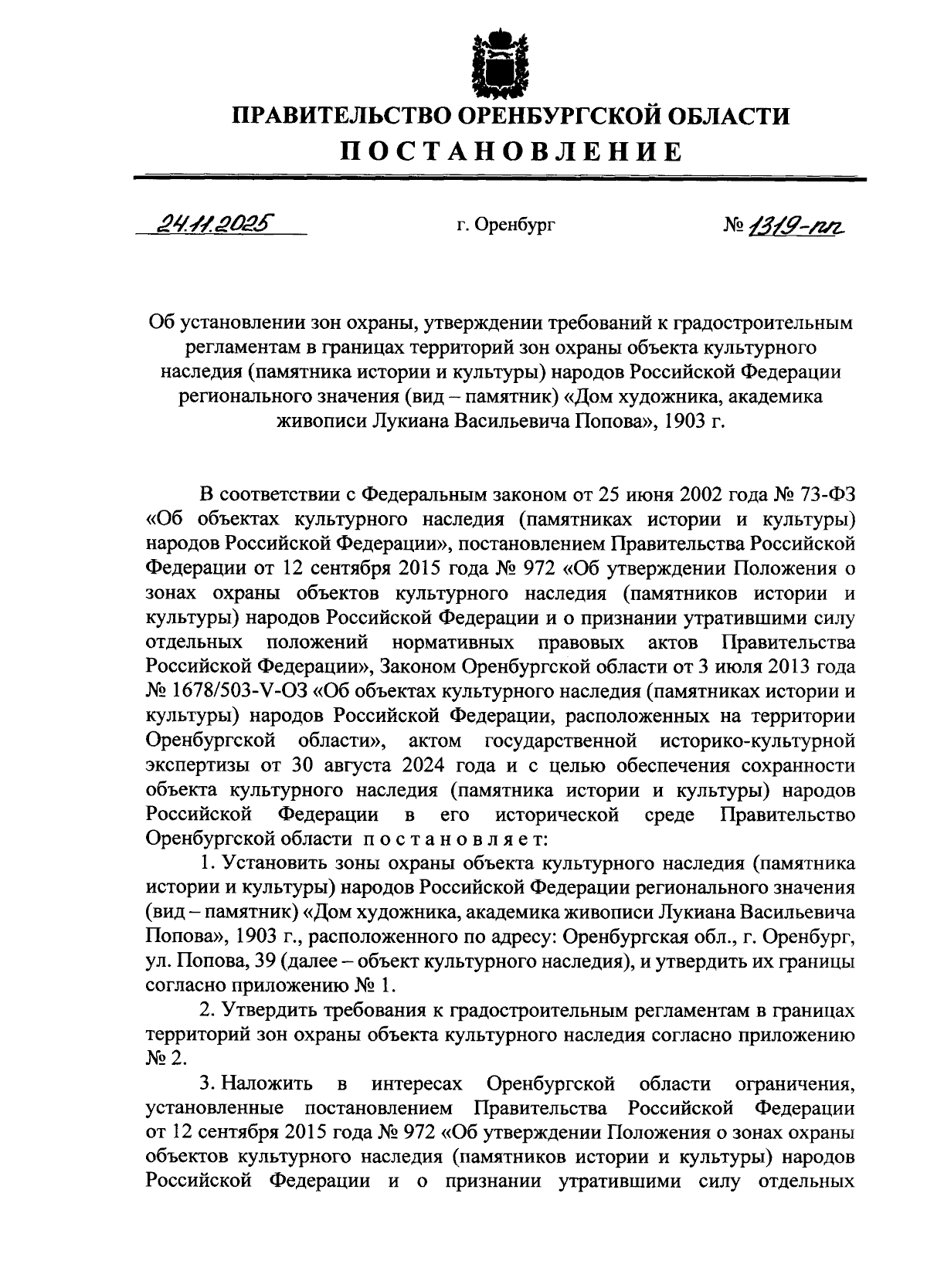 ПРАВИТЕЛЬСТВО ОРЕНБУРГСКОЙ ОБЛАСТИ
ПОСТАНОВЛЕНИЕ

24.11.2025 г. Оренбург № 1319-пп

Об установлении зон охраны, утверждении требований к градостроительным регламентам в границах территорий зон охраны объекта культурного наследия (памятника истории и культуры) народов Российской Федерации регионального значения (вид – памятник) «Дом художника, академика живописи Лукиана Васильевича Попова», 1903 г.

В соответствии с Федеральным законом от 25 июня 2002 года № 73-ФЗ «Об объектах культурного наследия (памятниках истории и культуры) народов Российской Федерации», постановлением Правительства Российской Федерации от 12 сентября 2015 года № 972 «Об утверждении Положения о зонах охраны объектов культурного наследия (памятников истории и культуры) народов Российской Федерации и о признании утратившими силу отдельных положений нормативных правовых актов Правительства Российской Федерации», Законом Оренбургской области от 3 июля 2013 года № 1678/503-V-ОЗ «Об объектах культурного наследия (памятниках истории и культуры) народов Российской Федерации, расположенных на территории Оренбургской области», актом государственной историко-культурной экспертизы от 30 августа 2024 года и с целью обеспечения сохранности объекта культурного наследия (памятника истории и культуры) народов Российской Федерации в его исторической среде Правительство Оренбургской области постановляет:

1. Установить зоны охраны объекта культурного наследия (памятника истории и культуры) народов Российской Федерации регионального значения (вид – памятник) «Дом художника, академика живописи Лукиана Васильевича Попова», 1903 г., расположенного по адресу: Оренбургская обл., г. Оренбург, ул. Попова, 39 (далее – объект культурного наследия), и утвердить их границы согласно приложению № 1.

2. Утвердить требования к градостроительным регламентам в границах территорий зон охраны объекта культурного наследия согласно приложению № 2.

3. Наложить в интересах Оренбургской области ограничения, установленные постановлением Правительства Российской Федерации от 12 сентября 2015 года № 972 «Об утверждении Положения о зонах охраны объектов культурного наследия (памятников истории и культуры) народов Российской Федерации и о признании утратившими силу отдельных